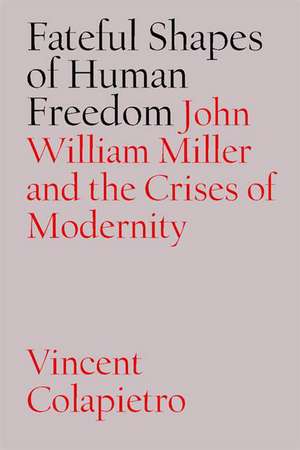 Fateful Shapes of Human Freedom John William Miller and the Crises of Modernity

Vincent Colapietro